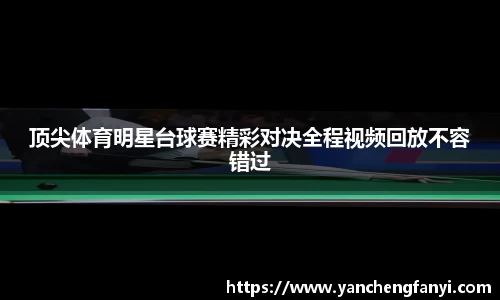 顶尖体育明星台球赛精彩对决全程视频回放不容错过

https://www.yanchengfanyi.com